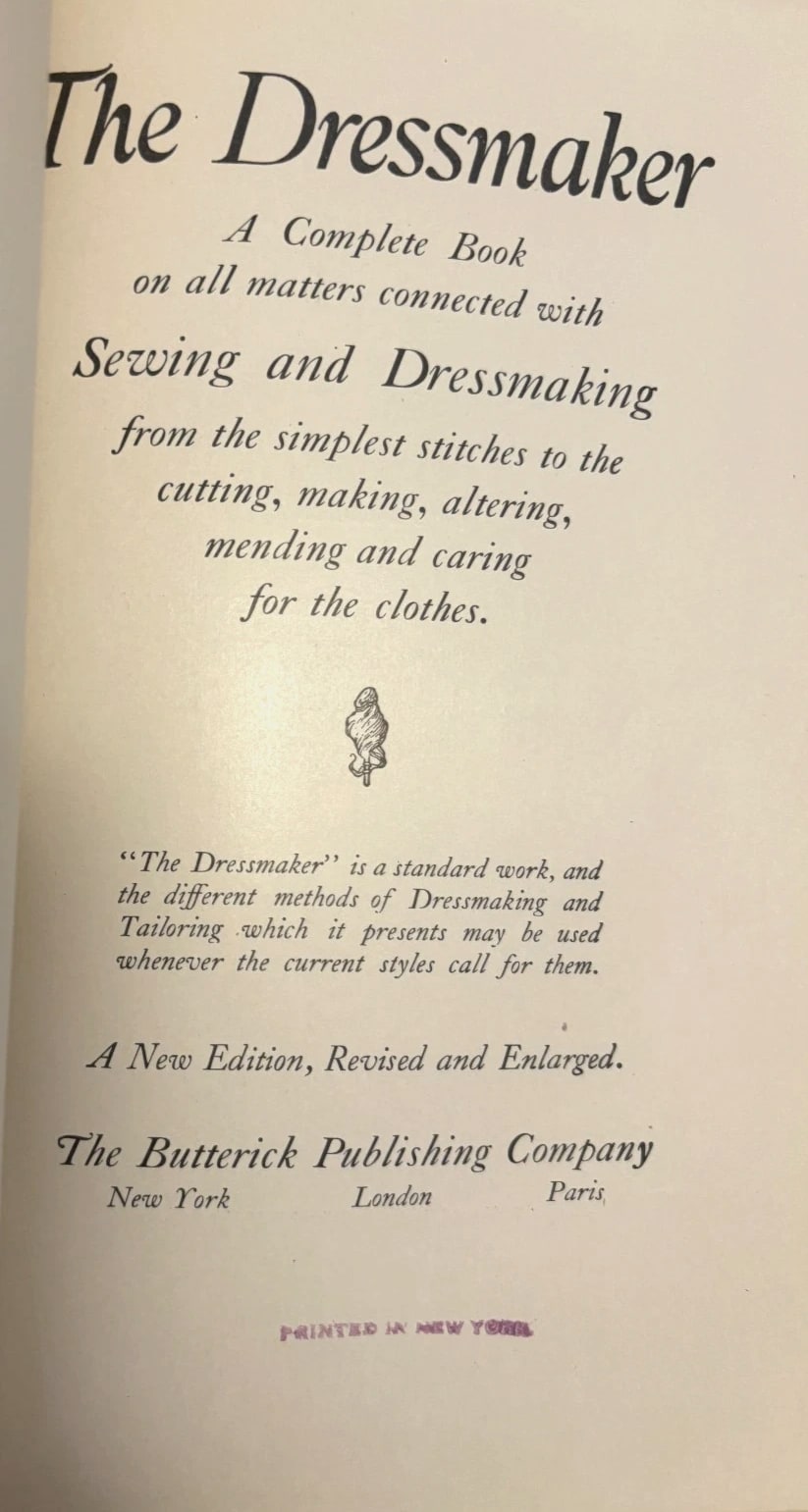 The Dressmaker

A Complete Book on all matters connected with

Sewing and Dressmaking

from the simplest stitches to the cutting, making, altering, mending and caring for the clothes.

"The Dressmaker" is a standard work, and the different methods of Dressmaking and Tailoring which it presents may be used whenever the current styles call for them.

A New Edition, Revised and Enlarged.

The Butterick Publishing Company

New York London Paris

PRINTED IN NEW YORK